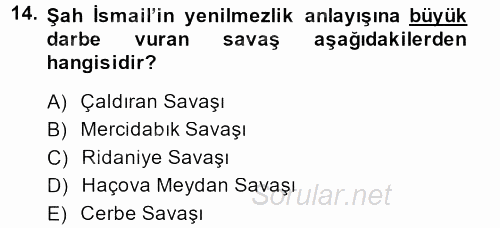 14. Şah İsmail'in yenilmezlik anlayışına büyük darbe vuran savaş aşağıdakilerden hangisidir?

A) Çaldıran Savaşı
B) Mercidabık Savaşı
C) Ridaniye Savaşı
D) Haçova Meydan Savaşı
E) Cerbe Savaşı

Sorular.net